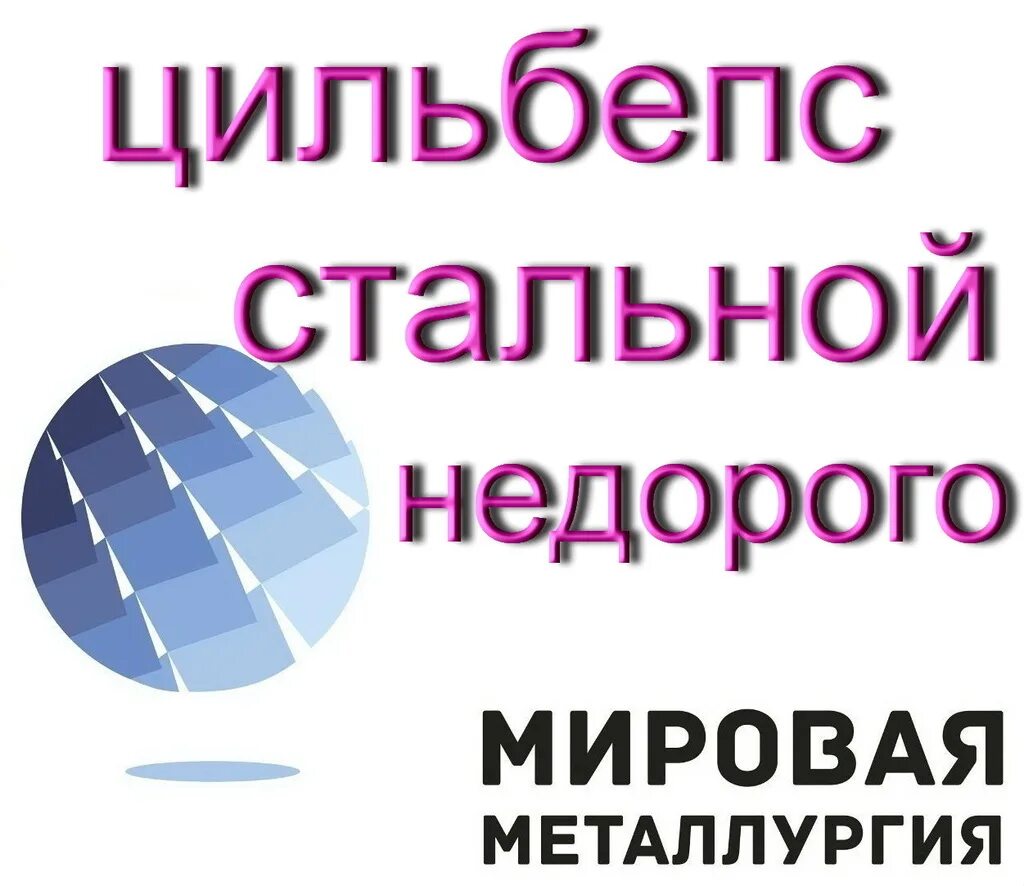 цильбепс
стальной
недорого

МИРОВАЯ
МЕТАЛЛУРГИЯ